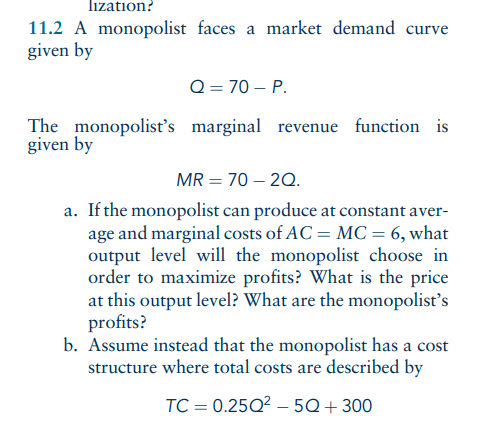 lization?

11.2 A monopolist faces a market demand curve given by

$Q = 70 - P.$

The monopolist's marginal revenue function is given by

$MR = 70 - 2Q.$

a. If the monopolist can produce at constant average and marginal costs of $AC = MC = 6$, what output level will the monopolist choose in order to maximize profits? What is the price at this output level? What are the monopolist's profits?

b. Assume instead that the monopolist has a cost structure where total costs are described by

$TC = 0.25Q^2 - 5Q + 300$